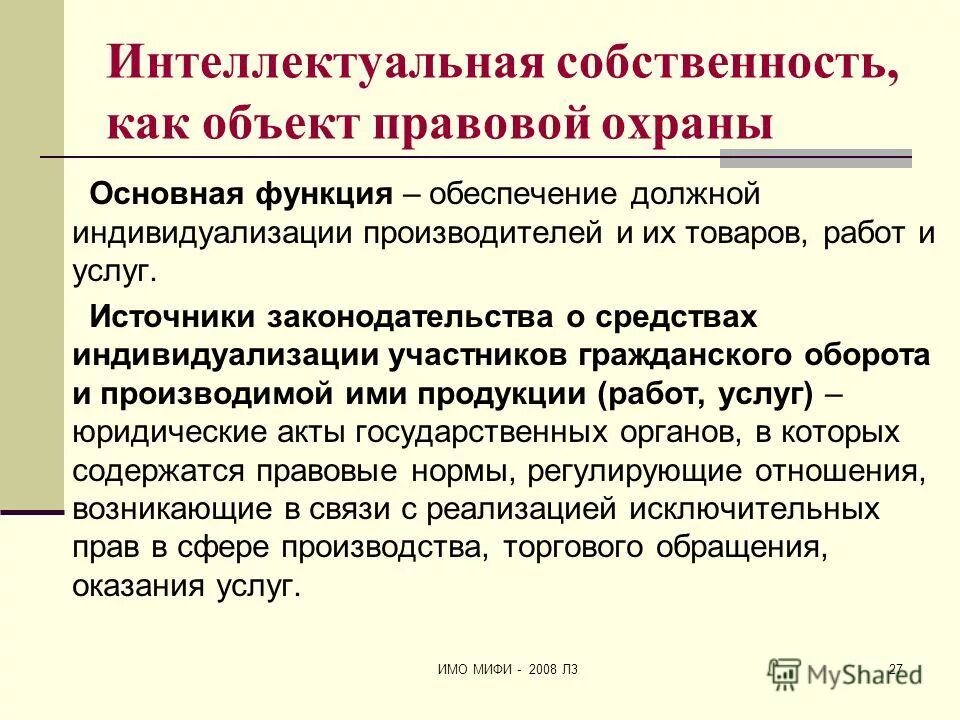 Интеллектуальная собственность, как объект правовой охраны

Основная функция – обеспечение должной индивидуализации производителей и их товаров, работ и услуг.

Источники законодательства о средствах индивидуализации участников гражданского оборота и производимой ими продукции (работ, услуг) – юридические акты государственных органов, в которых содержатся правовые нормы, регулирующие отношения, возникающие в связи с реализацией исключительных прав в сфере производства, торгового обращения, оказания услуг.

ИМО МИФИ - 2008 Л3

27

MyShared